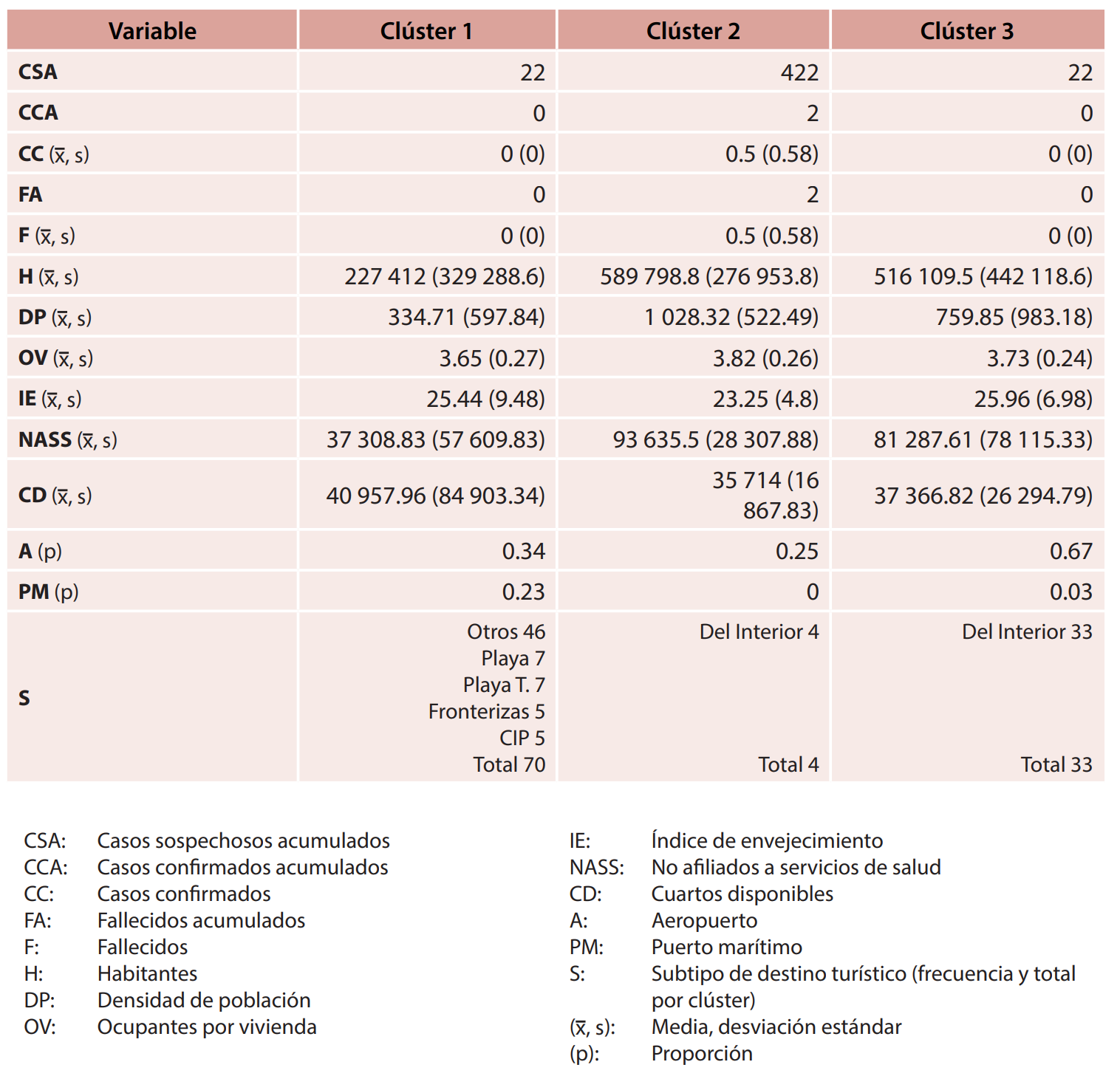 | Variable | Clúster 1 | Clúster 2 | Clúster 3 |
|---|---|---|---|
| CSA | 22 | 422 | 22 |
| CCA | 0 | 2 | 0 |
| CC ($\bar{x}$, s) | 0 (0) | 0.5 (0.58) | 0 (0) |
| FA | 0 | 2 | 0 |
| F ($\bar{x}$, s) | 0 (0) | 0.5 (0.58) | 0 (0) |
| H ($\bar{x}$, s) | 227 412 (329 288.6) | 589 798.8 (276 953.8) | 516 109.5 (442 118.6) |
| DP ($\bar{x}$, s) | 334.71 (597.84) | 1 028.32 (522.49) | 759.85 (983.18) |
| OV ($\bar{x}$, s) | 3.65 (0.27) | 3.82 (0.26) | 3.73 (0.24) |
| IE ($\bar{x}$, s) | 25.44 (9.48) | 23.25 (4.8) | 25.96 (6.98) |
| NASS ($\bar{x}$, s) | 37 308.83 (57 609.83) | 93 635.5 (28 307.88) | 81 287.61 (78 115.33) |
| CD ($\bar{x}$, s) | 40 957.96 (84 903.34) | 35 714 (16 867.83) | 37 366.82 (26 294.79) |
| A (p) | 0.34 | 0.25 | 0.67 |
| PM (p) | 0.23 | 0 | 0.03 |
| S | Otros 46 Playa 7 Playa T. 7 Fronterizas 5 CIP 5 Total 70 | Del Interior 4 Total 4 | Del Interior 33 Total 33 |

CSA: Casos sospechosos acumulados
CCA: Casos confirmados acumulados
CC: Casos confirmados
FA: Fallecidos acumulados
F: Fallecidos
H: Habitantes
DP: Densidad de población
OV: Ocupantes por vivienda

IE: Índice de envejecimiento
NASS: No afiliados a servicios de salud
CD: Cuartos disponibles
A: Aeropuerto
PM: Puerto marítimo
S: Subtipo de destino turístico (frecuencia y total por clúster)
($\bar{x}$, s): Media, desviación estándar
(p): Proporción